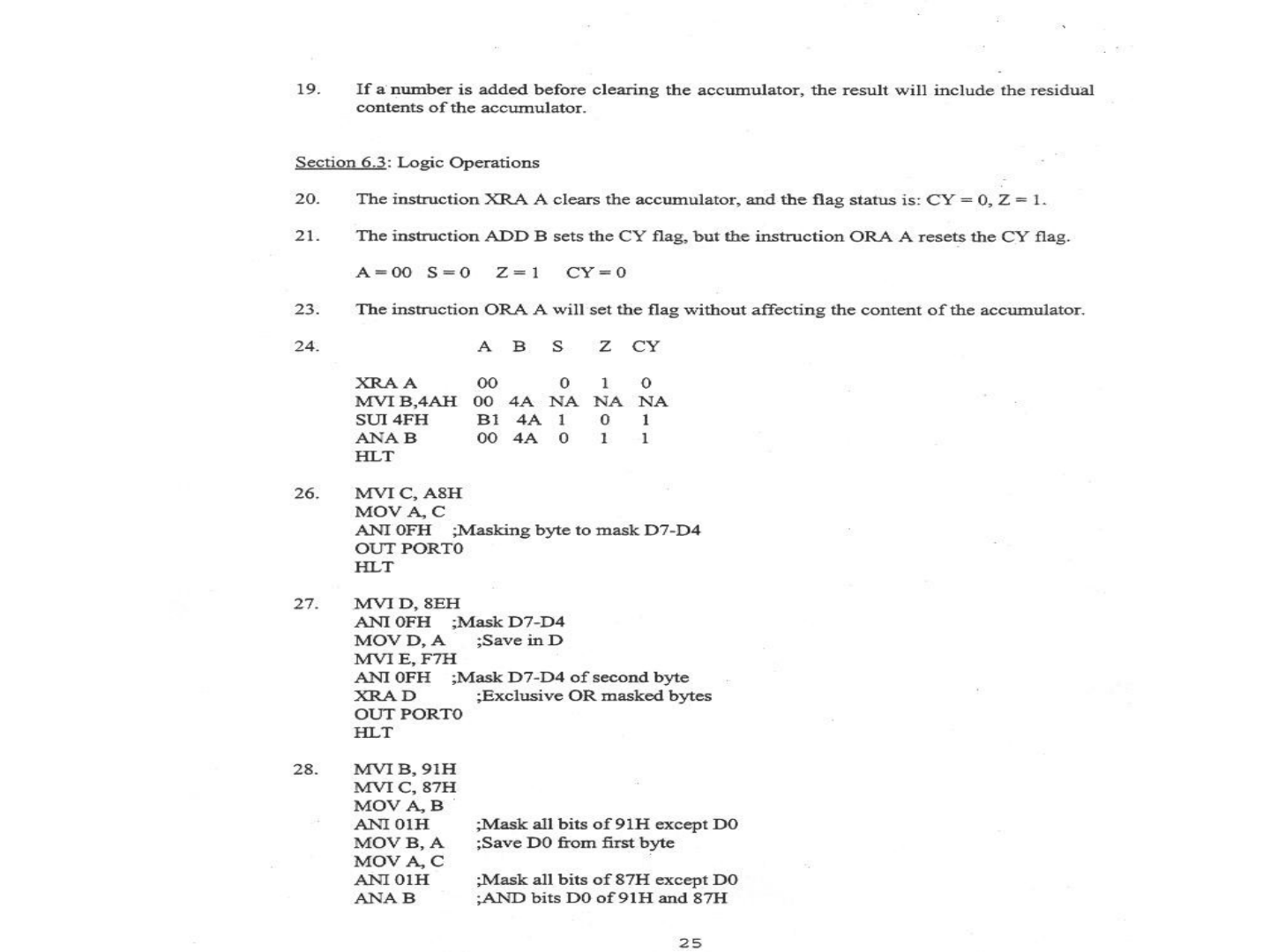 19. If a number is added before clearing the accumulator, the result will include the residual contents of the accumulator.

Section 6.3: Logic Operations

20. The instruction XRA A clears the accumulator, and the flag status is: CY = 0, Z = 1.

21. The instruction ADD B sets the CY flag, but the instruction ORA A resets the CY flag.

A = 00 S = 0 Z = 1 CY = 0

23. The instruction ORA A will set the flag without affecting the content of the accumulator.

24.

| | A | B | S | Z | CY |
|---|---|---|---|---|---|
| XRA A | 00 | | 0 | 1 | 0 |
| MVI B,4AH | 00 | 4A | NA | NA | NA |
| SUI 4FH | B1 | 4A | 1 | 0 | 1 |
| ANA B | 00 | 4A | 0 | 1 | 1 |
| HLT | | | | | |

26. MVI C, A8H
MOV A, C
ANI 0FH ;Masking byte to mask D7-D4
OUT PORT0
HLT

27. MVI D, 8EH
ANI 0FH ;Mask D7-D4
MOV D, A ;Save in D
MVI E, F7H
ANI 0FH ;Mask D7-D4 of second byte
XRA D ;Exclusive OR masked bytes
OUT PORT0
HLT

28. MVI B, 91H
MVI C, 87H
MOV A, B
ANI 01H ;Mask all bits of 91H except D0
MOV B, A ;Save D0 from first byte
MOV A, C
ANI 01H ;Mask all bits of 87H except D0
ANA B ;AND bits D0 of 91H and 87H

25